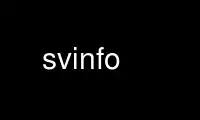 svinfo